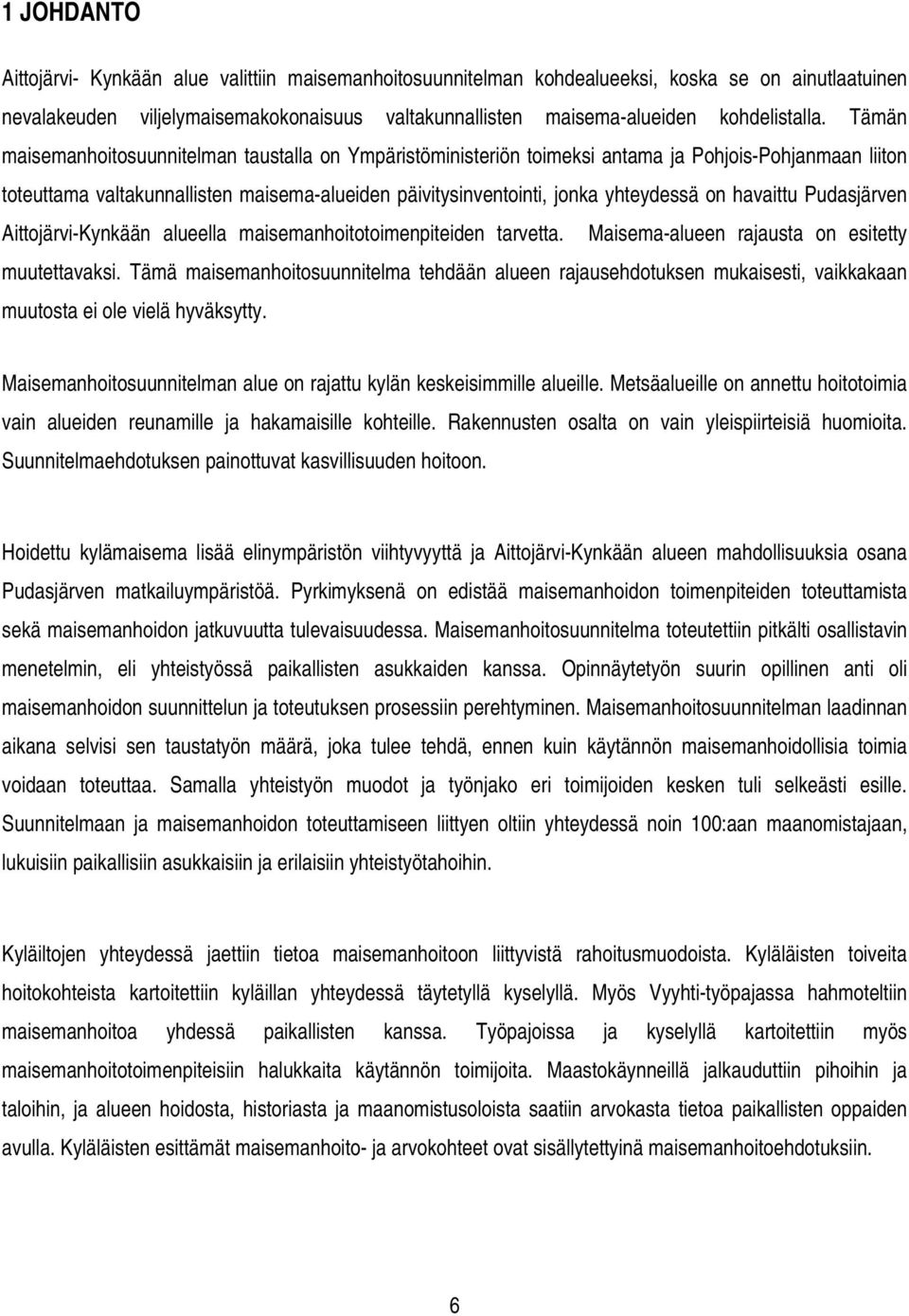 1 JOHDANTO

Aittojärvi- Kynkään alue valittiin maisemanhoitosuunnitelman kohdealueeksi, koska se on ainutlaatuinen nevalakeuden viljelymaisemakokonaisuus valtakunnallisten maisema-alueiden kohdelistalla. Tämän maisemanhoitosuunnitelman taustalla on Ympäristöministeriön toimeksi antama ja Pohjois-Pohjanmaan liiton toteuttama valtakunnallisten maisema-alueiden päivitysinventointi, jonka yhteydessä on havaittu Pudasjärven Aittojärvi-Kynkään alueella maisemanhoitotoimenpiteiden tarvetta. Maisema-alueen rajausta on esitetty muutettavaksi. Tämä maisemanhoitosuunnitelma tehdään alueen rajausehdotuksen mukaisesti, vaikkakaan muutosta ei ole vielä hyväksytty.

Maisemanhoitosuunnitelman alue on rajattu kylän keskeisimmille alueille. Metsäalueille on annettu hoitotoimia vain alueiden reunamille ja hakamaisille kohteille. Rakennusten osalta on vain yleispiirteisiä huomioita. Suunnitelmaehdotuksen painottuvat kasvillisuuden hoitoon.

Hoidettu kylämaisema lisää elinympäristön viihtyvyyttä ja Aittojärvi-Kynkään alueen mahdollisuuksia osana Pudasjärven matkailuympäristöä. Pyrkimyksenä on edistää maisemanhoidon toimenpiteiden toteuttamista sekä maisemanhoidon jatkuvuutta tulevaisuudessa. Maisemanhoitosuunnitelma toteutettiin pitkälti osallistavin menetelmin, eli yhteistyössä paikallisten asukkaiden kanssa. Opinnäytetyön suurin opillinen anti oli maisemanhoidon suunnittelun ja toteutuksen prosessiin perehtyminen. Maisemanhoitosuunnitelman laadinnan aikana selvisi sen taustatyön määrä, joka tulee tehdä, ennen kuin käytännön maisemanhoidollisia toimia voidaan toteuttaa. Samalla yhteistyön muodot ja työnjako eri toimijoiden kesken tuli selkeästi esille. Suunnitelmaan ja maisemanhoidon toteuttamiseen liittyen oltiin yhteydessä noin 100:aan maanomistajaan, lukuisiin paikallisiin asukkaisiin ja erilaisiin yhteistyötahoihin.

Kyläiltojen yhteydessä jaettiin tietoa maisemanhoitoon liittyvistä rahoitusmuodoista. Kyläläisten toiveita hoitokohteista kartoitettiin kyläillan yhteydessä täytetyllä kyselyllä. Myös Vyyhti-työpajassa hahmoteltiin maisemanhoitoa yhdessä paikallisten kanssa. Työpajoissa ja kyselyllä kartoitettiin myös maisemanhoitotoimenpiteisiin halukkaita käytännön toimijoita. Maastokäynneillä jalkauduttiin pihoihin ja taloihin, ja alueen hoidosta, historiasta ja maanomistusoloista saatiin arvokasta tietoa paikallisten oppaiden avulla. Kyläläisten esittämät maisemanhoito- ja arvokohteet ovat sisällytettyinä maisemanhoitoehdotuksiin.

6